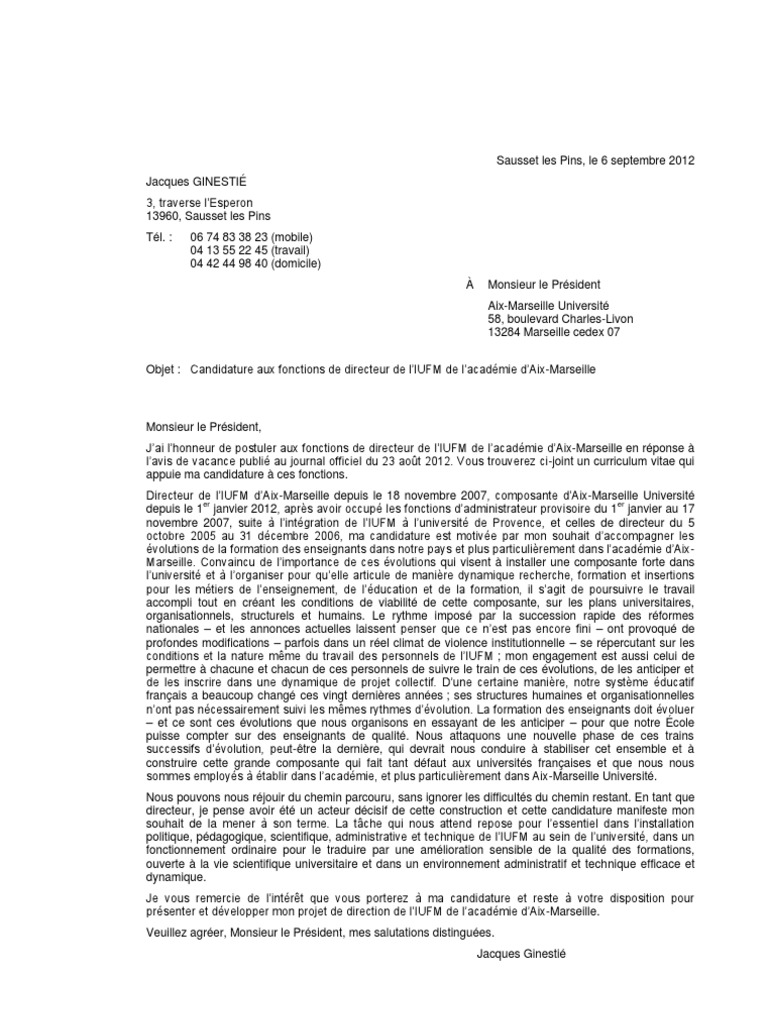 Sausset les Pins, le 6 septembre 2012

Jacques GINESTIÉ

3, traverse l'Esperon
13960, Sausset les Pins

Tél. : 06 74 83 38 23 (mobile)
04 13 55 22 45 (travail)
04 42 44 98 40 (domicile)

À Monsieur le Président

Aix-Marseille Université
58, boulevard Charles-Livon
13284 Marseille cedex 07

Objet : Candidature aux fonctions de directeur de l'IUFM de l'académie d'Aix-Marseille

Monsieur le Président,

J'ai l'honneur de postuler aux fonctions de directeur de l'IUFM de l'académie d'Aix-Marseille en réponse à l'avis de vacance publié au journal officiel du 23 août 2012. Vous trouverez ci-joint un curriculum vitae qui appuie ma candidature à ces fonctions.

Directeur de l'IUFM d'Aix-Marseille depuis le 18 novembre 2007, composante d'Aix-Marseille Université depuis le 1$^{er}$ janvier 2012, après avoir occupé les fonctions d'administrateur provisoire du 1$^{er}$ janvier au 17 novembre 2007, suite à l'intégration de l'IUFM à l'université de Provence, et celles de directeur du 5 octobre 2005 au 31 décembre 2006, ma candidature est motivée par mon souhait d'accompagner les évolutions de la formation des enseignants dans notre pays et plus particulièrement dans l'académie d'Aix-Marseille. Convaincu de l'importance de ces évolutions qui visent à installer une composante forte dans l'université et à l'organiser pour qu'elle articule de manière dynamique recherche, formation et insertions pour les métiers de l'enseignement, de l'éducation et de la formation, il s'agit de poursuivre le travail accompli tout en créant les conditions de viabilité de cette composante, sur les plans universitaires, organisationnels, structurels et humains. Le rythme imposé par la succession rapide des réformes nationales – et les annonces actuelles laissent penser que ce n'est pas encore fini – ont provoqué de profondes modifications – parfois dans un réel climat de violence institutionnelle – se répercutant sur les conditions et la nature même du travail des personnels de l'IUFM ; mon engagement est aussi celui de permettre à chacune et chacun de ces personnels de suivre le train de ces évolutions, de les anticiper et de les inscrire dans une dynamique de projet collectif. D'une certaine manière, notre système éducatif français a beaucoup changé ces vingt dernières années ; ses structures humaines et organisationnelles n'ont pas nécessairement suivi les mêmes rythmes d'évolution. La formation des enseignants doit évoluer – et ce sont ces évolutions que nous organisons en essayant de les anticiper – pour que notre École puisse compter sur des enseignants de qualité. Nous attaquons une nouvelle phase de ces trains successifs d'évolution, peut-être la dernière, qui devrait nous conduire à stabiliser cet ensemble et à construire cette grande composante qui fait tant défaut aux universités françaises et que nous nous sommes employés à établir dans l'académie, et plus particulièrement dans Aix-Marseille Université.

Nous pouvons nous réjouir du chemin parcouru, sans ignorer les difficultés du chemin restant. En tant que directeur, je pense avoir été un acteur décisif de cette construction et cette candidature manifeste mon souhait de la mener à son terme. La tâche qui nous attend repose pour l'essentiel dans l'installation politique, pédagogique, scientifique, administrative et technique de l'IUFM au sein de l'université, dans un fonctionnement ordinaire pour le traduire par une amélioration sensible de la qualité des formations, ouverte à la vie scientifique universitaire et dans un environnement administratif et technique efficace et dynamique.

Je vous remercie de l'intérêt que vous porterez à ma candidature et reste à votre disposition pour présenter et développer mon projet de direction de l'IUFM de l'académie d'Aix-Marseille.

Veuillez agréer, Monsieur le Président, mes salutations distinguées.

Jacques Ginestié